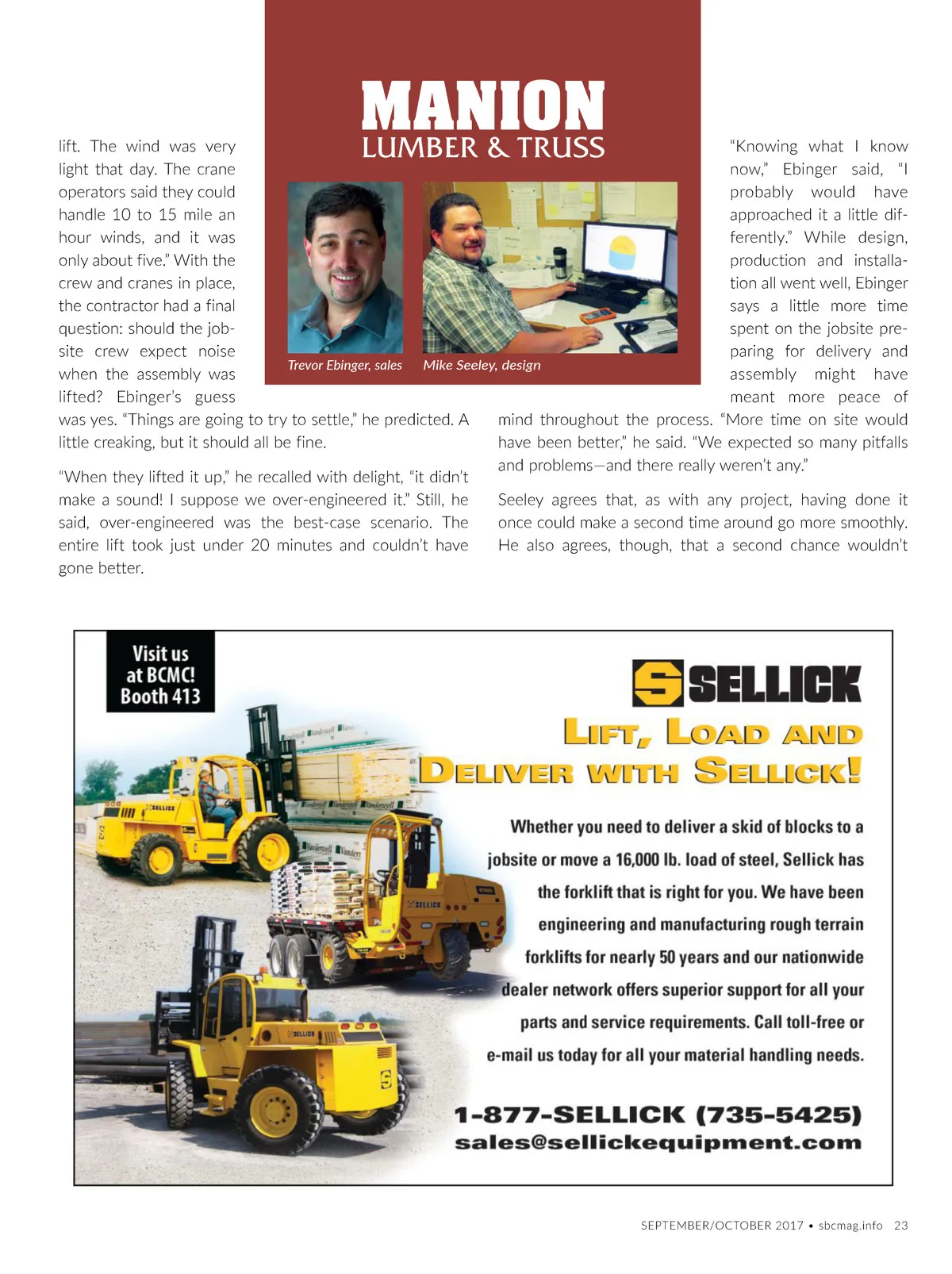 lift. The wind was very light that day. The crane operators said they could handle 10 to 15 mile an hour winds, and it was only about five." With the crew and cranes in place, the contractor had a final question: should the jobsite crew expect noise when the assembly was lifted? Ebinger's guess was yes. "Things are going to try to settle," he predicted. A little creaking, but it should all be fine.

"When they lifted it up," he recalled with delight, "it didn't make a sound! I suppose we over-engineered it." Still, he said, over-engineered was the best-case scenario. The entire lift took just under 20 minutes and couldn't have gone better.

MANION
LUMBER & TRUSS

Trevor Ebinger, sales

Mike Seeley, design

"Knowing what I know now," Ebinger said, "I probably would have approached it a little differently." While design, production and installation all went well, Ebinger says a little more time spent on the jobsite preparing for delivery and assembly might have meant more peace of mind throughout the process. "More time on site would have been better," he said. "We expected so many pitfalls and problems—and there really weren't any."

Seeley agrees that, as with any project, having done it once could make a second time around go more smoothly. He also agrees, though, that a second chance wouldn't

Visit us at BCMC! Booth 413

SELLICK

LIFT, LOAD AND DELIVER WITH SELLICK!

Whether you need to deliver a skid of blocks to a jobsite or move a 16,000 lb. load of steel, Sellick has the forklift that is right for you. We have been engineering and manufacturing rough terrain forklifts for nearly 50 years and our nationwide dealer network offers superior support for all your parts and service requirements. Call toll-free or e-mail us today for all your material handling needs.

1-877-SELLICK (735-5425)
sales@sellickequipment.com

SEPTEMBER/OCTOBER 2017 • sbcmag.info 23